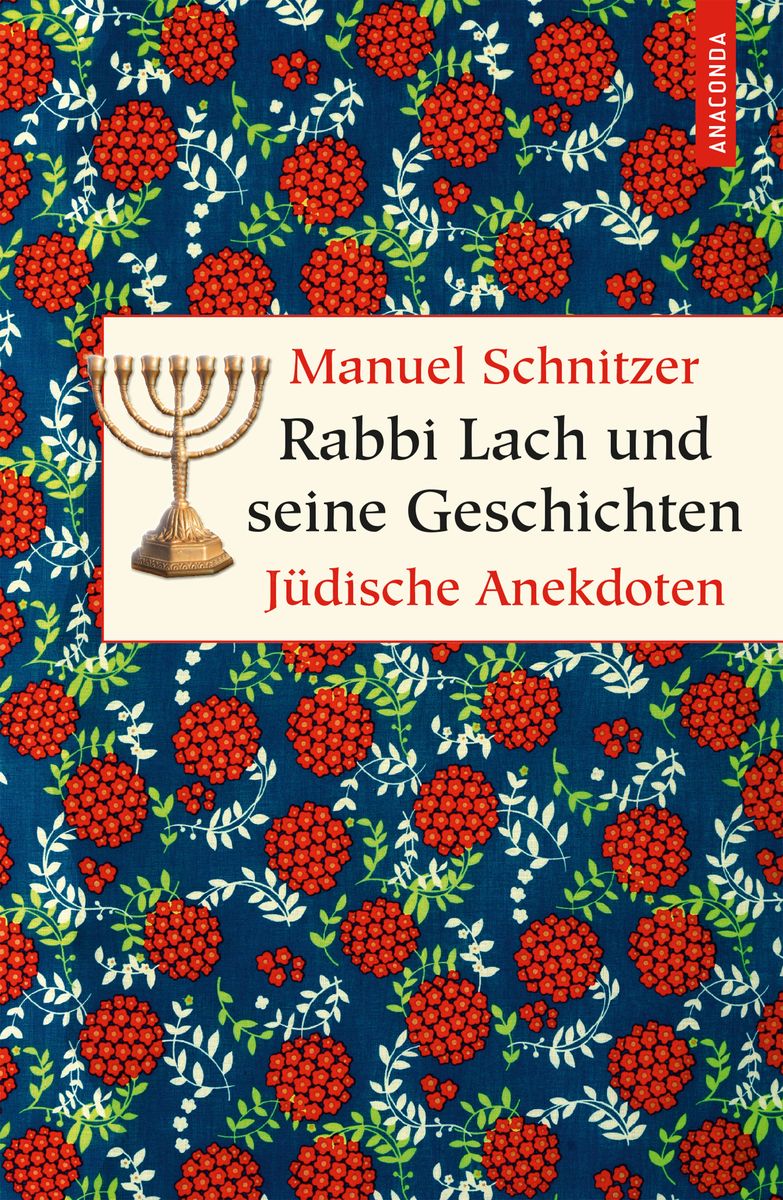 ANACONDA

Manuel Schnitzer
Rabbi Lach und seine Geschichten
Jüdische Anekdoten